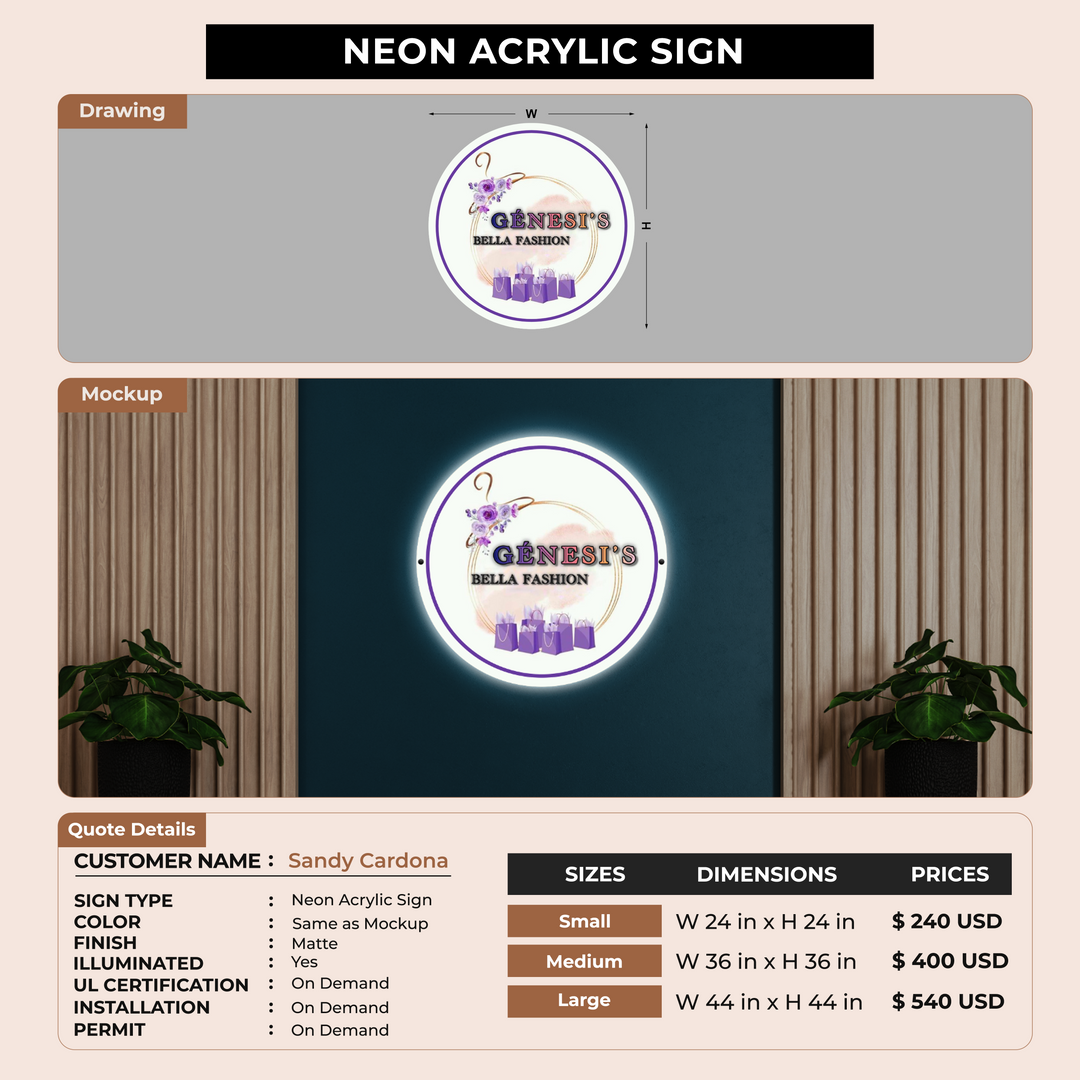 NEON ACRYLIC SIGN

Drawing

W

H

GÉNESI'S
BELLA FASHION

Mockup

GÉNESI'S
BELLA FASHION

Quote Details

CUSTOMER NAME : Sandy Cardona

SIGN TYPE : Neon Acrylic Sign
COLOR : Same as Mockup
FINISH : Matte
ILLUMINATED : Yes
UL CERTIFICATION : On Demand
INSTALLATION : On Demand
PERMIT : On Demand

| SIZES | DIMENSIONS | PRICES |
|---|---|---|
| Small | W 24 in x H 24 in | $ 240 USD |
| Medium | W 36 in x H 36 in | $ 400 USD |
| Large | W 44 in x H 44 in | $ 540 USD |